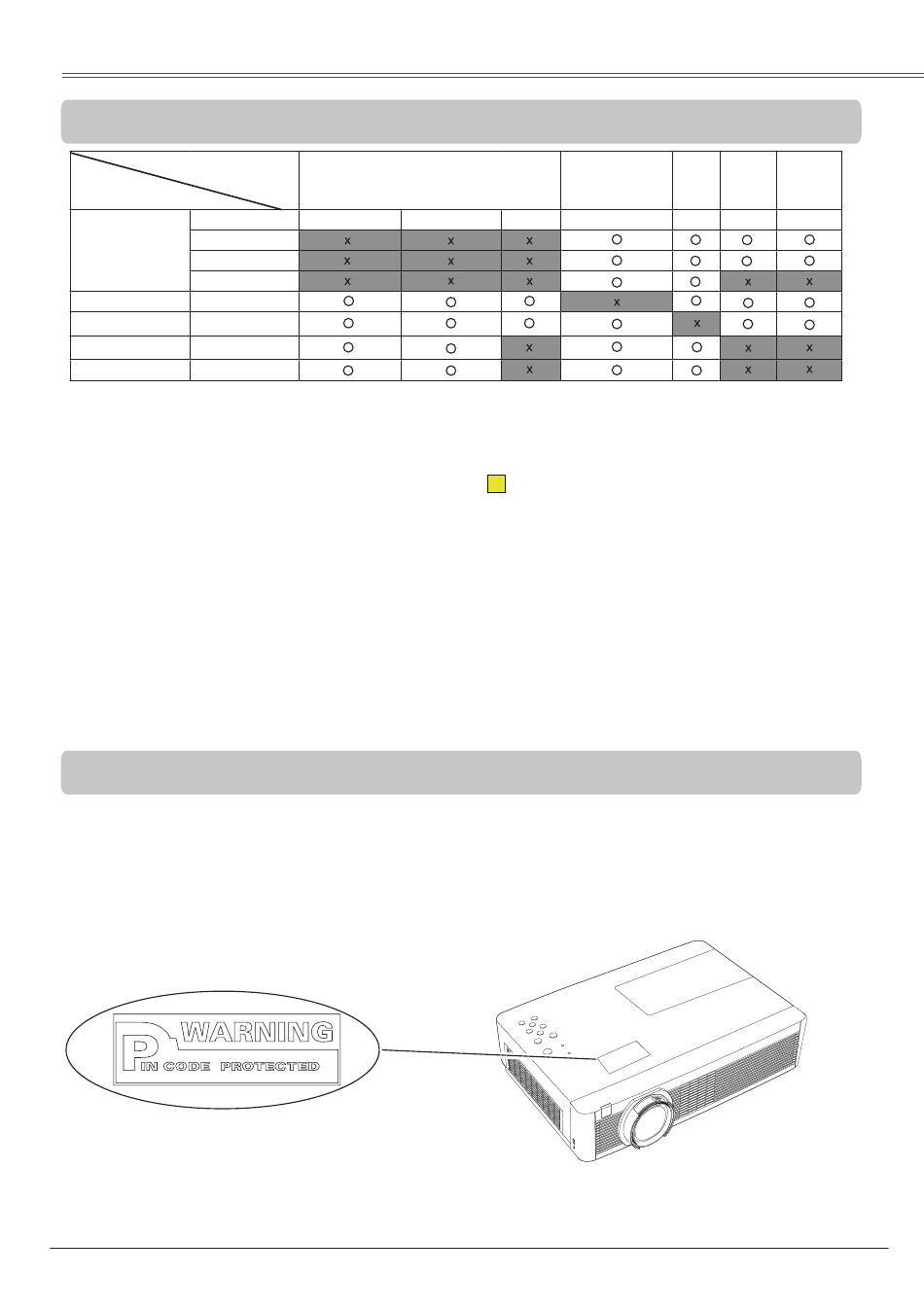 | | | | | | | | | |
|---|---|---|---|---|---|---|---|---|
| | | | | | | | | |
| | | x | x | x | ○ | ○ | ○ | ○ |
| | | x | x | x | ○ | ○ | ○ | ○ |
| | | x | x | x | ○ | ○ | x | x |
| | | ○ | ○ | ○ | x | ○ | ○ | ○ |
| | | ○ | ○ | ○ | ○ | x | ○ | ○ |
| | | ○ | ○ | x | ○ | ○ | x | x |
| | | ○ | ○ | x | ○ | ○ | x | x |

WARNING
PIN CODE PROTECTED